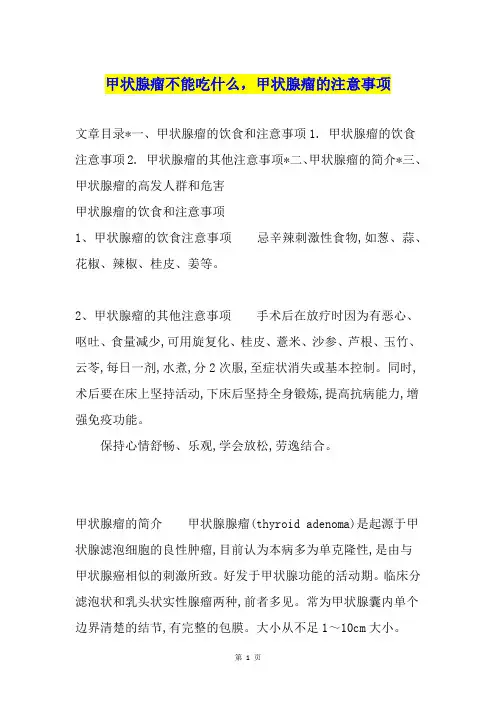 甲状腺瘤不能吃什么，甲状腺瘤的注意事项

文章目录*一、甲状腺瘤的饮食和注意事项 1. 甲状腺瘤的饮食注意事项 2. 甲状腺瘤的其他注意事项*二、甲状腺瘤的简介*三、甲状腺瘤的高发人群和危害

甲状腺瘤的饮食和注意事项

1、甲状腺瘤的饮食注意事项　　忌辛辣刺激性食物,如葱、蒜、花椒、辣椒、桂皮、姜等。

2、甲状腺瘤的其他注意事项　　手术后在放疗时因为有恶心、呕吐、食量减少,可用旋复化、桂皮、薏米、沙参、芦根、玉竹、云苓,每日一剂,水煮,分 2 次服,至症状消失或基本控制。同时,术后要在床上坚持活动,下床后坚持全身锻炼,提高抗病能力,增强免疫功能。

保持心情舒畅、乐观,学会放松,劳逸结合。

甲状腺瘤的简介　　甲状腺腺瘤(thyroid adenoma)是起源于甲状腺滤泡细胞的良性肿瘤,目前认为本病多为单克隆性,是由与甲状腺癌相似的刺激所致。好发于甲状腺功能的活动期。临床分滤泡状和乳头状实性腺瘤两种,前者多见。常为甲状腺囊内单个边界清楚的结节,有完整的包膜。大小从不足 1～10cm 大小。

第 1 页